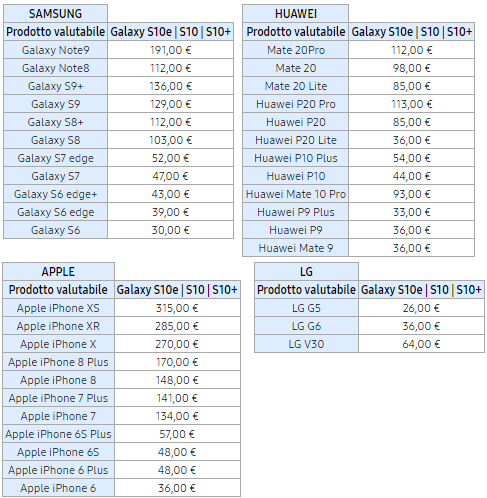 SAMSUNG

| Prodotto valutabile | Galaxy S10e \| S10 \| S10+ |
|---|---|
| Galaxy Note9 | 191,00 € |
| Galaxy Note8 | 112,00 € |
| Galaxy S9+ | 136,00 € |
| Galaxy S9 | 129,00 € |
| Galaxy S8+ | 112,00 € |
| Galaxy S8 | 103,00 € |
| Galaxy S7 edge | 52,00 € |
| Galaxy S7 | 47,00 € |
| Galaxy S6 edge+ | 43,00 € |
| Galaxy S6 edge | 39,00 € |
| Galaxy S6 | 30,00 € |

HUAWEI

| Prodotto valutabile | Galaxy S10e \| S10 \| S10+ |
|---|---|
| Mate 20Pro | 112,00 € |
| Mate 20 | 98,00 € |
| Mate 20 Lite | 85,00 € |
| Huawei P20 Pro | 113,00 € |
| Huawei P20 | 85,00 € |
| Huawei P20 Lite | 36,00 € |
| Huawei P10 Plus | 54,00 € |
| Huawei P10 | 44,00 € |
| Huawei Mate 10 Pro | 93,00 € |
| Huawei P9 Plus | 33,00 € |
| Huawei P9 | 36,00 € |
| Huawei Mate 9 | 36,00 € |

APPLE

| Prodotto valutabile | Galaxy S10e \| S10 \| S10+ |
|---|---|
| Apple iPhone XS | 315,00 € |
| Apple iPhone XR | 285,00 € |
| Apple iPhone X | 270,00 € |
| Apple iPhone 8 Plus | 170,00 € |
| Apple iPhone 8 | 148,00 € |
| Apple iPhone 7 Plus | 141,00 € |
| Apple iPhone 7 | 134,00 € |
| Apple iPhone 6S Plus | 57,00 € |
| Apple iPhone 6S | 48,00 € |
| Apple iPhone 6 Plus | 48,00 € |
| Apple iPhone 6 | 36,00 € |

LG

| Prodotto valutabile | Galaxy S10e \| S10 \| S10+ |
|---|---|
| LG G5 | 26,00 € |
| LG G6 | 36,00 € |
| LG V30 | 64,00 € |